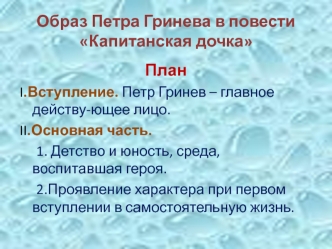 Образ Петра Гринева в повести «Капитанская дочка»

План

I.Вступление. Петр Гринев – главное действу-ющее лицо.

II.Основная часть.

1. Детство и юность, среда, воспитавшая героя.

2.Проявление характера при первом вступлении в самостоятельную жизнь.